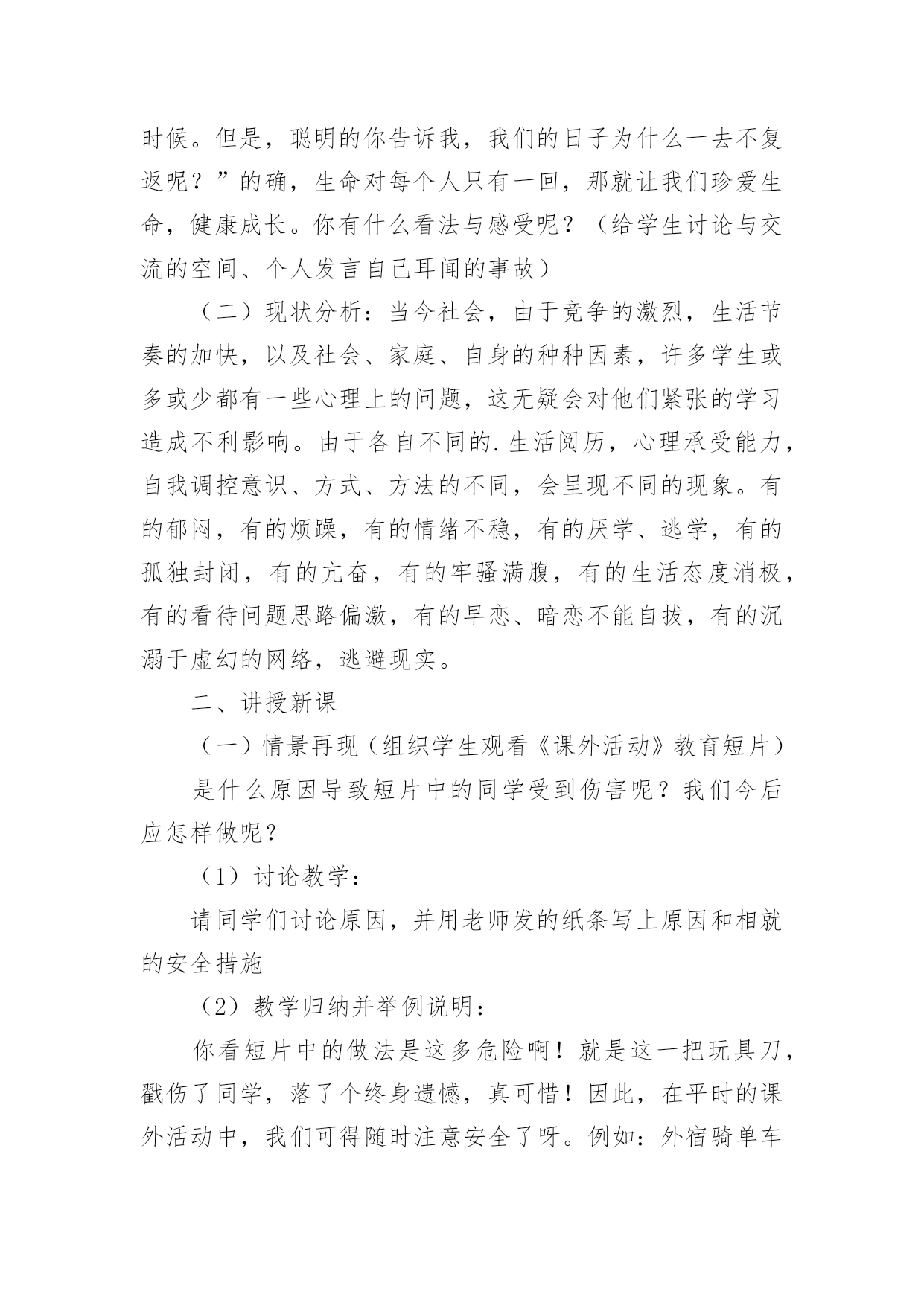 时候。但是，聪明的你告诉我，我们的日子为什么一去不复返呢？”的确，生命对每个人只有一回，那就让我们珍爱生命，健康成长。你有什么看法与感受呢？（给学生讨论与交流的空间、个人发言自己耳闻的事故）

（二）现状分析：当今社会，由于竞争的激烈，生活节奏的加快，以及社会、家庭、自身的种种因素，许多学生或多或少都有一些心理上的问题，这无疑会对他们紧张的学习造成不利影响。由于各自不同的.生活阅历，心理承受能力，自我调控意识、方式、方法的不同，会呈现不同的现象。有的郁闷，有的烦躁，有的情绪不稳，有的厌学、逃学，有的孤独封闭，有的亢奋，有的牢骚满腹，有的生活态度消极，有的看待问题思路偏激，有的早恋、暗恋不能自拔，有的沉溺于虚幻的网络，逃避现实。

二、讲授新课

（一）情景再现（组织学生观看《课外活动》教育短片）

是什么原因导致短片中的同学受到伤害呢？我们今后应怎样做呢？

（1）讨论教学：

请同学们讨论原因，并用老师发的纸条写上原因和相就的安全措施

（2）教学归纳并举例说明：

你看短片中的做法是这多危险啊！就是这一把玩具刀，戳伤了同学，落了个终身遗憾，真可惜！因此，在平时的课外活动中，我们可得随时注意安全了呀。例如：外宿骑单车